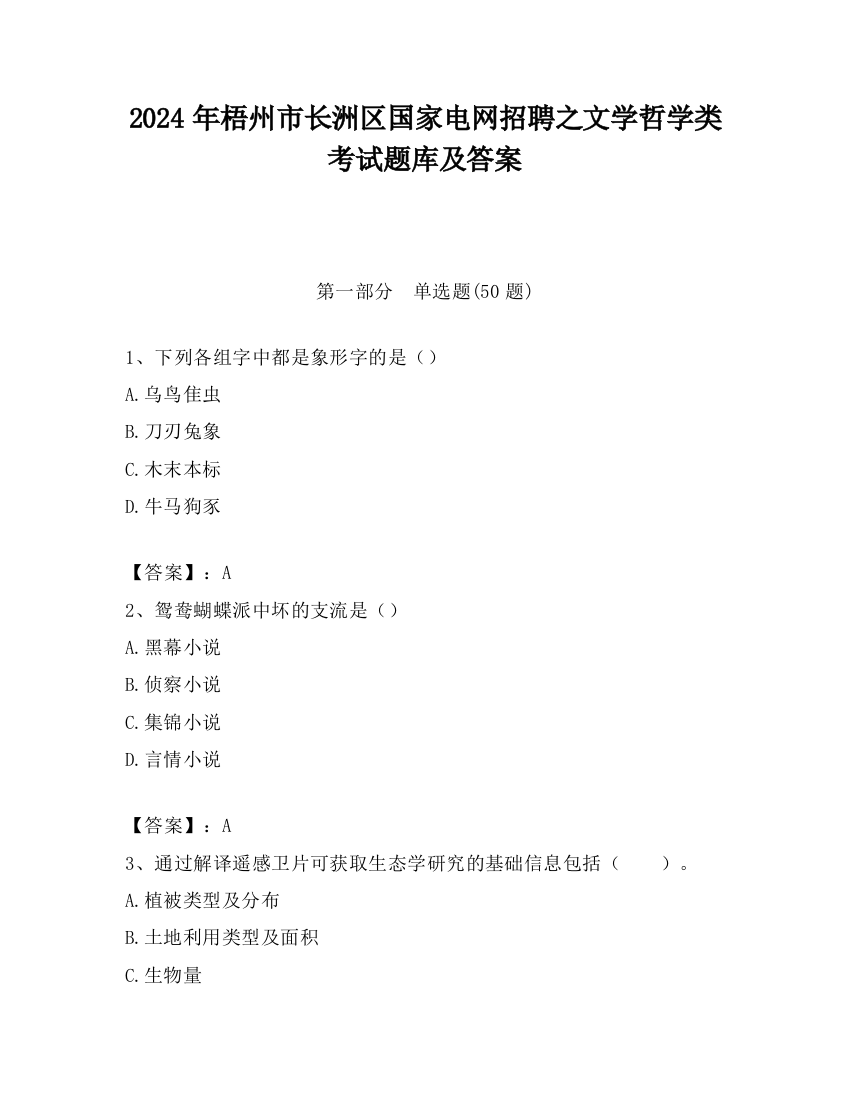 2024 年梧州市长洲区国家电网招聘之文学哲学类考试题库及答案

第一部分　单选题(50 题)

1、下列各组字中都是象形字的是（）

A.乌鸟隹虫

B.刀刃兔象

C.木末本标

D.牛马狗豕

【答案】：A

2、鸳鸯蝴蝶派中坏的支流是（）

A.黑幕小说

B.侦察小说

C.集锦小说

D.言情小说

【答案】：A

3、通过解译遥感卫片可获取生态学研究的基础信息包括（　　）。

A.植被类型及分布

B.土地利用类型及面积

C.生物量